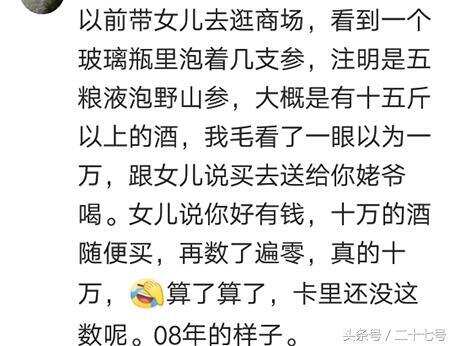 以前带女儿去逛商场，看到一个玻璃瓶里泡着几支参，注明是五粮液泡野山参，大概是有十五斤以上的酒，我毛看了一眼以为一万，跟女儿说买去送给你姥爷喝。女儿说你好有钱，十万的酒随便买，再数了遍零，真的十万，算了算了，卡里还没这数呢。08年的样子。

头条号 / 二十七号